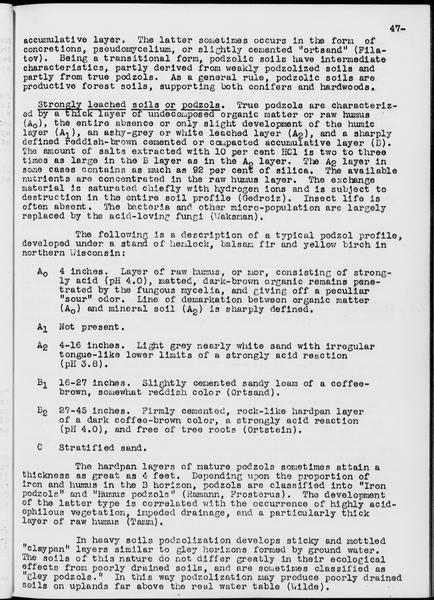 47-

accumulative layer. The latter sometimes occurs in the form of concretions, pseudomycelium, or slightly cemented "ortsand" (Filatov). Being a transitional form, podzolic soils have intermediate characteristics, partly derived from weakly podzolized soils and partly from true podzols. As a general rule, podzolic soils are productive forest soils, supporting both conifers and hardwoods.

Strongly leached soils or podzols. True podzols are characterized by a thick layer of undecomposed organic matter or raw humus ($A_0$), the entire absence or only slight development of the humic layer ($A_1$), an ashy-grey or white leached layer ($A_2$), and a sharply defined reddish-brown cemented or compacted accumulative layer (B). The amount of salts extracted with 10 per cent HCl is two to three times as large in the B layer as in the $A_2$ layer. The $A_2$ layer in some cases contains as much as 92 per cent of silica. The available nutrients are concentrated in the raw humus layer. The exchange material is saturated chiefly with hydrogen ions and is subject to destruction in the entire soil profile (Gedroiz). Insect life is often absent. The bacteria and other micro-population are largely replaced by the acid-loving fungi (Waksman).

The following is a description of a typical podzol profile, developed under a stand of hemlock, balsam fir and yellow birch in northern Wisconsin:

$A_0$ 4 inches. Layer of raw humus, or mor, consisting of strongly acid (pH 4.0), matted, dark-brown organic remains penetrated by the fungous mycelia, and giving off a peculiar "sour" odor. Line of demarkation between organic matter ($A_0$) and mineral soil ($A_2$) is sharply defined.

$A_1$ Not present.

$A_2$ 4-16 inches. Light grey nearly white sand with irregular tongue-like lower limits of a strongly acid reaction (pH 3.8).

$B_1$ 16-27 inches. Slightly cemented sandy loam of a coffee-brown, somewhat reddish color (Ortsand).

$B_2$ 27-45 inches. Firmly cemented, rock-like hardpan layer of a dark coffee-brown color, a strongly acid reaction (pH 4.0), and free of tree roots (Ortstein).

C Stratified sand.

The hardpan layers of mature podzols sometimes attain a thickness as great as 4 feet. Depending upon the proportion of iron and humus in the B horizon, podzols are classified into "Iron podzols" and "Humus podzols" (Ramann, Frosterus). The development of the latter type is correlated with the occurrence of highly acidophilous vegetation, impeded drainage, and a particularly thick layer of raw humus (Tamm).

In heavy soils podzolization develops sticky and mottled "claypan" layers similar to gley horizons formed by ground water. The soils of this nature do not differ greatly in their ecological effects from poorly drained soils, and are sometimes classified as "gley podzols." In this way podzolization may produce poorly drained soils on uplands far above the real water table (Wilde).